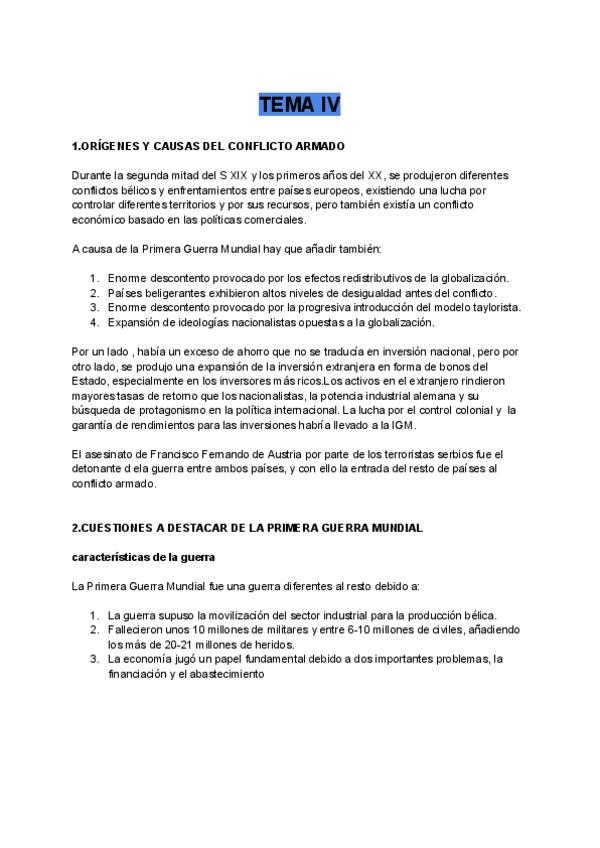 TEMA IV

1.ORÍGENES Y CAUSAS DEL CONFLICTO ARMADO

Durante la segunda mitad del S XIX y los primeros años del XX, se produjeron diferentes conflictos bélicos y enfrentamientos entre países europeos, existiendo una lucha por controlar diferentes territorios y por sus recursos, pero también existía un conflicto económico basado en las políticas comerciales.

A causa de la Primera Guerra Mundial hay que añadir también:

1. Enorme descontento provocado por los efectos redistributivos de la globalización.
2. Países beligerantes exhibieron altos niveles de desigualdad antes del conflicto.
3. Enorme descontento provocado por la progresiva introducción del modelo taylorista.
4. Expansión de ideologías nacionalistas opuestas a la globalización.

Por un lado , había un exceso de ahorro que no se traducía en inversión nacional, pero por otro lado, se produjo una expansión de la inversión extranjera en forma de bonos del Estado, especialmente en los inversores más ricos.Los activos en el extranjero rindieron mayores tasas de retorno que los nacionalistas, la potencia industrial alemana y su búsqueda de protagonismo en la política internacional. La lucha por el control colonial y la garantía de rendimientos para las inversiones habría llevado a la IGM.

El asesinato de Francisco Fernando de Austria por parte de los terroristas serbios fue el detonante d ela guerra entre ambos países, y con ello la entrada del resto de países al conflicto armado.

2.CUESTIONES A DESTACAR DE LA PRIMERA GUERRA MUNDIAL

características de la guerra

La Primera Guerra Mundial fue una guerra diferentes al resto debido a:

1. La guerra supuso la movilización del sector industrial para la producción bélica.
2. Fallecieron unos 10 millones de militares y entre 6-10 millones de civiles, añadiendo los más de 20-21 millones de heridos.
3. La economía jugó un papel fundamental debido a dos importantes problemas, la financiación y el abastecimiento